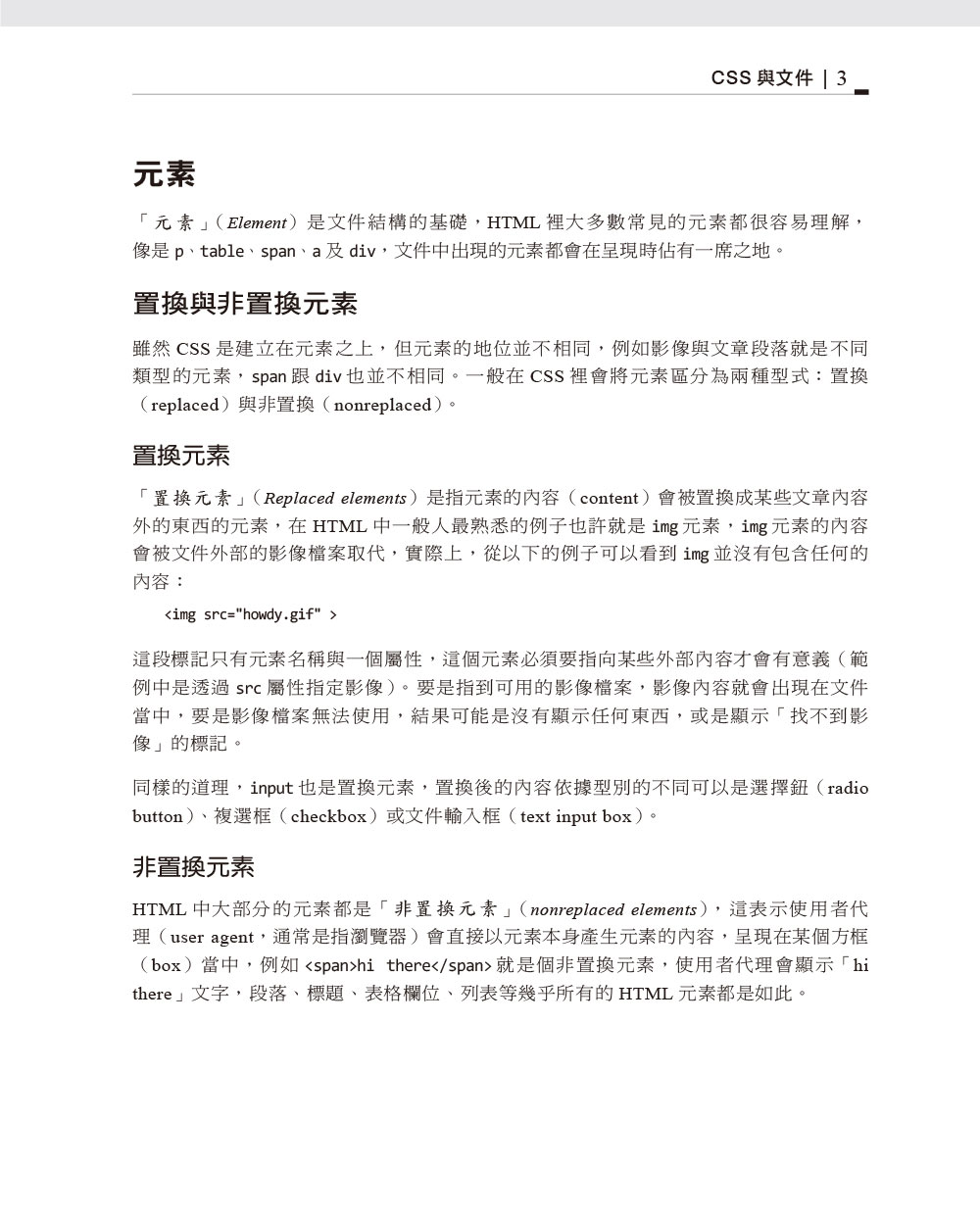 CSS 與文件 | 3

元素

「元素」（Element）是文件結構的基礎，HTML 裡大多數常見的元素都很容易理解，像是 p、table、span、a 及 div，文件中出現的元素都會在呈現時佔有一席之地。

置換與非置換元素

雖然 CSS 是建立在元素之上，但元素的地位並不相同，例如影像與文章段落就是不同類型的元素，span 跟 div 也並不相同。一般在 CSS 裡會將元素區分為兩種型式：置換（replaced）與非置換（nonreplaced）。

置換元素

「置換元素」（Replaced elements）是指元素的內容（content）會被置換成某些文章內容外的東西的元素，在 HTML 中一般人最熟悉的例子也許就是 img 元素，img 元素的內容會被文件外部的影像檔案取代，實際上，從以下的例子可以看到 img 並沒有包含任何的內容：

<img src="howdy.gif" >

這段標記只有元素名稱與一個屬性，這個元素必須要指向某些外部內容才會有意義（範例中是透過 src 屬性指定影像）。要是指到可用的影像檔案，影像內容就會出現在文件當中，要是影像檔案無法使用，結果可能是沒有顯示任何東西，或是顯示「找不到影像」的標記。

同樣的道理，input 也是置換元素，置換後的內容依據型別的不同可以是選擇鈕（radio button）、複選框（checkbox）或文件輸入框（text input box）。

非置換元素

HTML 中大部分的元素都是「非置換元素」（nonreplaced elements），這表示使用者代理（user agent，通常是指瀏覽器）會直接以元素本身產生元素的內容，呈現在某個方框（box）當中，例如 <span>hi there</span> 就是個非置換元素，使用者代理會顯示「hi there」文字，段落、標題、表格欄位、列表等幾乎所有的 HTML 元素都是如此。